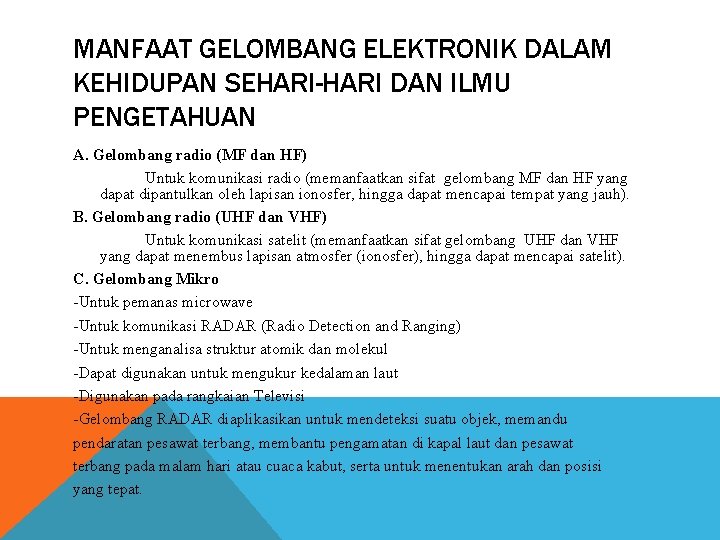 MANFAAT GELOMBANG ELEKTRONIK DALAM KEHIDUPAN SEHARI-HARI DAN ILMU PENGETAHUAN

A. Gelombang radio (MF dan HF)

Untuk komunikasi radio (memanfaatkan sifat gelombang MF dan HF yang dapat dipantulkan oleh lapisan ionosfer, hingga dapat mencapai tempat yang jauh).

B. Gelombang radio (UHF dan VHF)

Untuk komunikasi satelit (memanfaatkan sifat gelombang UHF dan VHF yang dapat menembus lapisan atmosfer (ionosfer), hingga dapat mencapai satelit).

C. Gelombang Mikro

-Untuk pemanas microwave

-Untuk komunikasi RADAR (Radio Detection and Ranging)

-Untuk menganalisa struktur atomik dan molekul

-Dapat digunakan untuk mengukur kedalaman laut

-Digunakan pada rangkaian Televisi

-Gelombang RADAR diaplikasikan untuk mendeteksi suatu objek, memandu pendaratan pesawat terbang, membantu pengamatan di kapal laut dan pesawat terbang pada malam hari atau cuaca kabut, serta untuk menentukan arah dan posisi yang tepat.